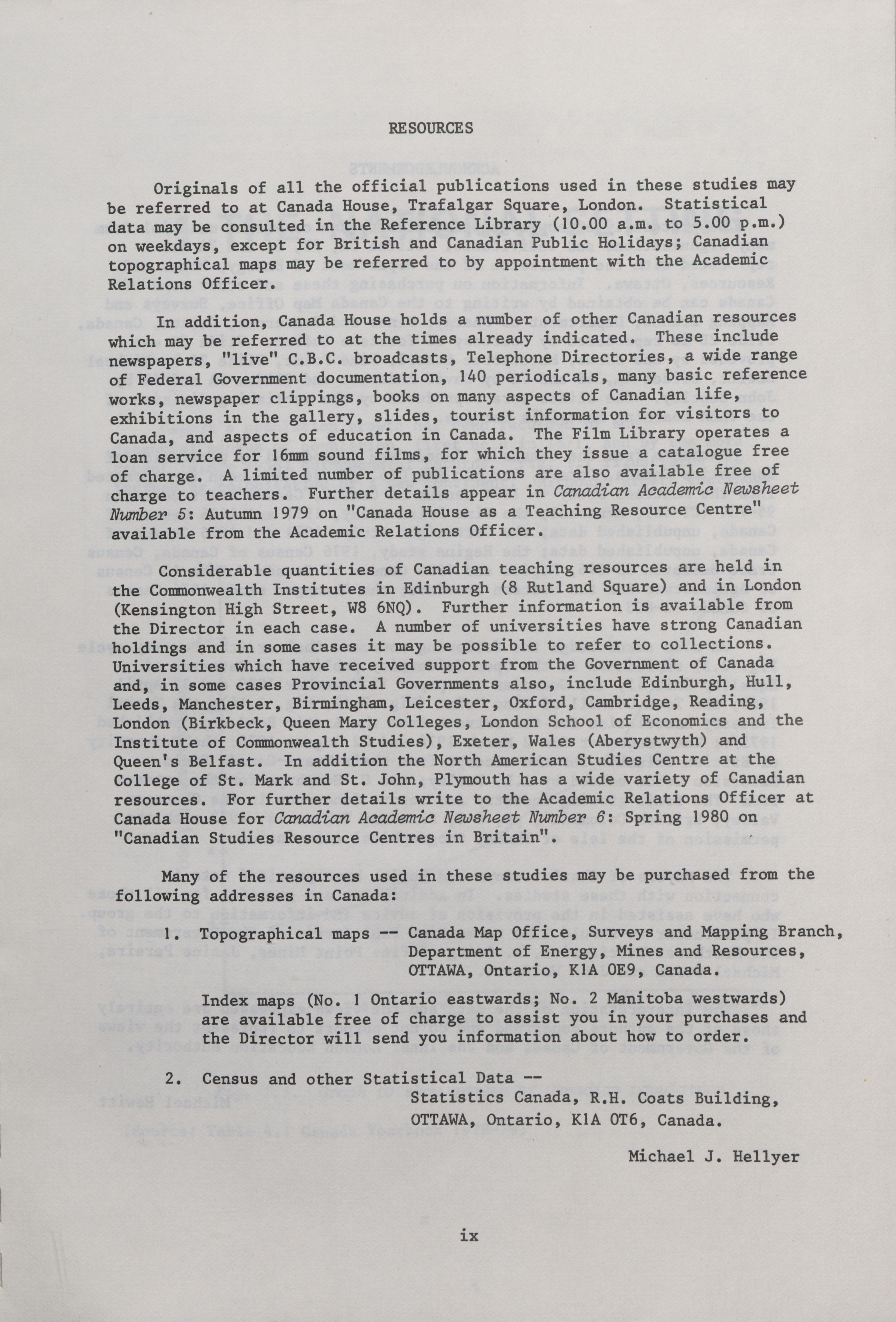 RESOURCES

Originals of all the official publications used in these studies may be referred to at Canada House, Trafalgar Square, London. Statistical data may be consulted in the Reference Library (10.00 a.m. to 5.00 p.m.) on weekdays, except for British and Canadian Public Holidays; Canadian topographical maps may be referred to by appointment with the Academic Relations Officer.

In addition, Canada House holds a number of other Canadian resources which may be referred to at the times already indicated. These include newspapers, "live" C.B.C. broadcasts, Telephone Directories, a wide range of Federal Government documentation, 140 periodicals, many basic reference works, newspaper clippings, books on many aspects of Canadian life, exhibitions in the gallery, slides, tourist information for visitors to Canada, and aspects of education in Canada. The Film Library operates a loan service for 16mm sound films, for which they issue a catalogue free of charge. A limited number of publications are also available free of charge to teachers. Further details appear in Canadian Academic Newsheet Number 5: Autumn 1979 on "Canada House as a Teaching Resource Centre" available from the Academic Relations Officer.

Considerable quantities of Canadian teaching resources are held in the Commonwealth Institutes in Edinburgh (8 Rutland Square) and in London (Kensington High Street, W8 6NQ). Further information is available from the Director in each case. A number of universities have strong Canadian holdings and in some cases it may be possible to refer to collections. Universities which have received support from the Government of Canada and, in some cases Provincial Governments also, include Edinburgh, Hull, Leeds, Manchester, Birmingham, Leicester, Oxford, Cambridge, Reading, London (Birkbeck, Queen Mary Colleges, London School of Economics and the Institute of Commonwealth Studies), Exeter, Wales (Aberystwyth) and Queen's Belfast. In addition the North American Studies Centre at the College of St. Mark and St. John, Plymouth has a wide variety of Canadian resources. For further details write to the Academic Relations Officer at Canada House for Canadian Academic Newsheet Number 6: Spring 1980 on "Canadian Studies Resource Centres in Britain".

Many of the resources used in these studies may be purchased from the following addresses in Canada:

1. Topographical maps -- Canada Map Office, Surveys and Mapping Branch, Department of Energy, Mines and Resources, OTTAWA, Ontario, K1A OE9, Canada.

Index maps (No. 1 Ontario eastwards; No. 2 Manitoba westwards) are available free of charge to assist you in your purchases and the Director will send you information about how to order.

2. Census and other Statistical Data -- Statistics Canada, R.H. Coats Building, OTTAWA, Ontario, K1A OT6, Canada.

Michael J. Hellyer

ix